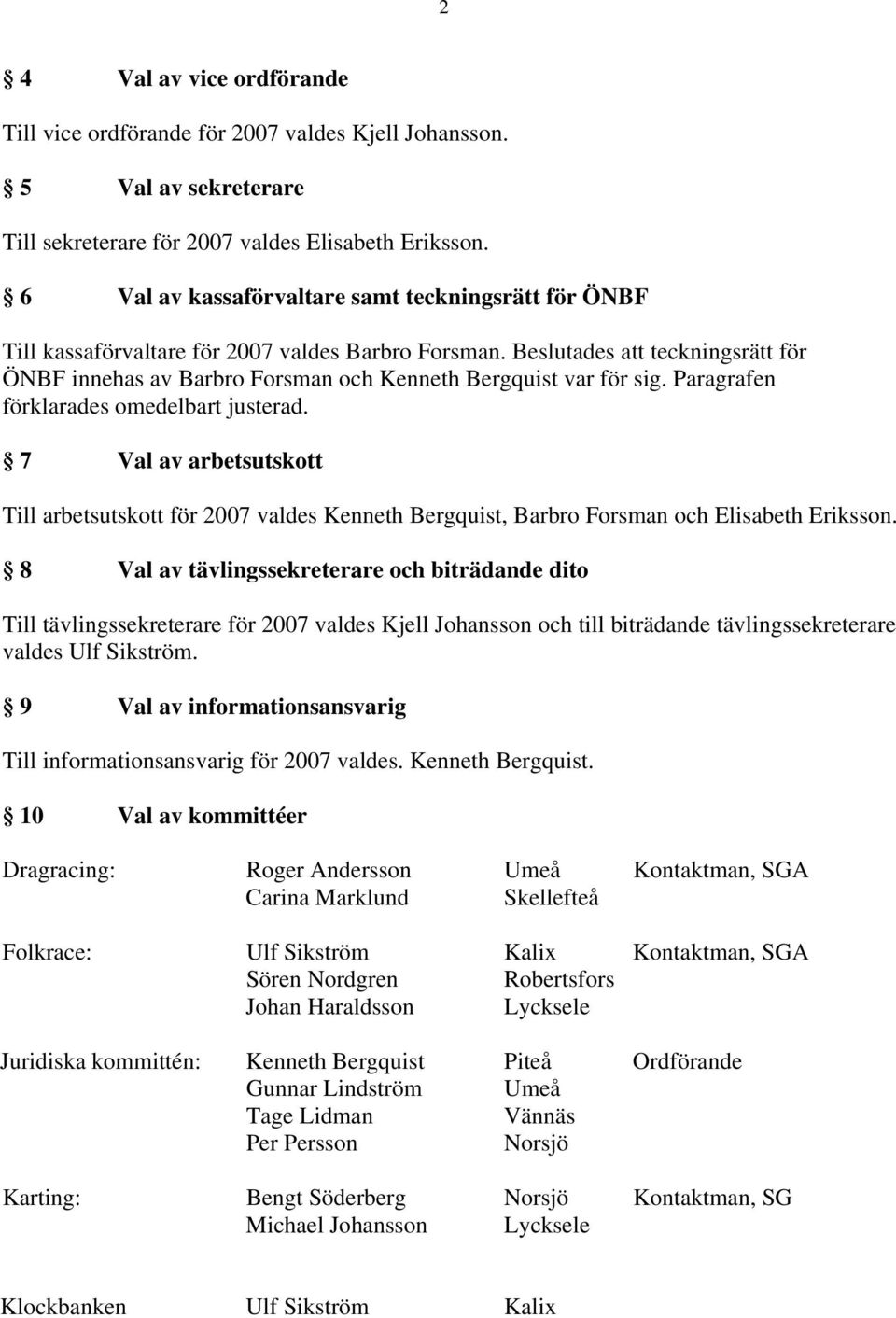 2

§ 4 Val av vice ordförande

Till vice ordförande för 2007 valdes Kjell Johansson.

§ 5 Val av sekreterare

Till sekreterare för 2007 valdes Elisabeth Eriksson.

§ 6 Val av kassaförvaltare samt teckningsrätt för ÖNBF

Till kassaförvaltare för 2007 valdes Barbro Forsman. Beslutades att teckningsrätt för ÖNBF innehas av Barbro Forsman och Kenneth Bergquist var för sig. Paragrafen förklarades omedelbart justerad.

§ 7 Val av arbetsutskott

Till arbetsutskott för 2007 valdes Kenneth Bergquist, Barbro Forsman och Elisabeth Eriksson.

§ 8 Val av tävlingssekreterare och biträdande dito

Till tävlingssekreterare för 2007 valdes Kjell Johansson och till biträdande tävlingssekreterare valdes Ulf Sikström.

§ 9 Val av informationsansvarig

Till informationsansvarig för 2007 valdes. Kenneth Bergquist.

§ 10 Val av kommittéer

| | | | |
|---|---|---|---|
| Dragracing: | Roger Andersson | Umeå | Kontaktman, SGA |
| | Carina Marklund | Skellefteå | |
| Folkrace: | Ulf Sikström | Kalix | Kontaktman, SGA |
| | Sören Nordgren | Robertsfors | |
| | Johan Haraldsson | Lycksele | |
| Juridiska kommittén: | Kenneth Bergquist | Piteå | Ordförande |
| | Gunnar Lindström | Umeå | |
| | Tage Lidman | Vännäs | |
| | Per Persson | Norsjö | |
| Karting: | Bengt Söderberg | Norsjö | Kontaktman, SG |
| | Michael Johansson | Lycksele | |
| Klockbanken | Ulf Sikström | Kalix | |